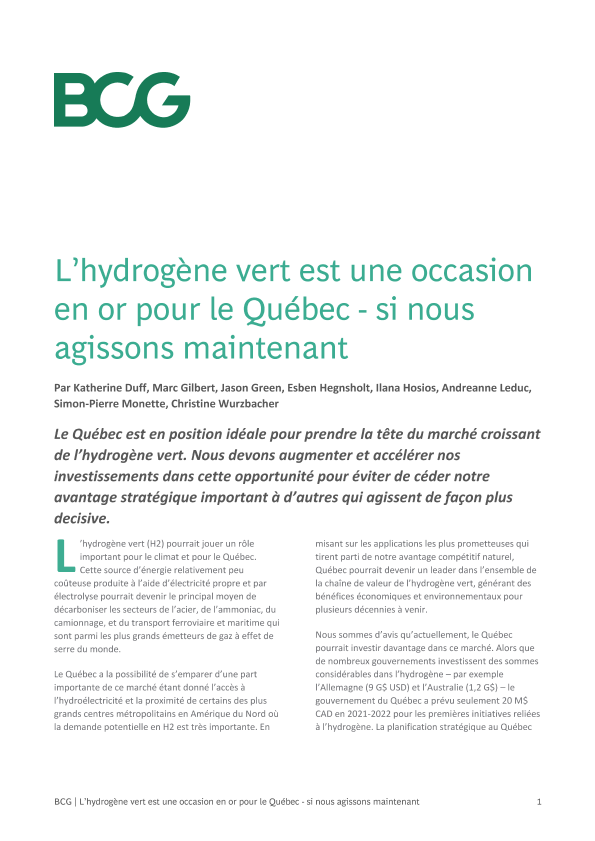 BCG

L’hydrogène vert est une occasion en or pour le Québec - si nous agissons maintenant

Par Katherine Duff, Marc Gilbert, Jason Green, Esben Hegnsholt, Ilana Hosios, Andreanne Leduc, Simon-Pierre Monette, Christine Wurzbacher

Le Québec est en position idéale pour prendre la tête du marché croissant de l’hydrogène vert. Nous devons augmenter et accélérer nos investissements dans cette opportunité pour éviter de céder notre avantage stratégique important à d’autres qui agissent de façon plus decisive.

L’hydrogène vert (H2) pourrait jouer un rôle important pour le climat et pour le Québec. Cette source d’énergie relativement peu coûteuse produite à l’aide d’électricité propre et par électrolyse pourrait devenir le principal moyen de décarboniser les secteurs de l’acier, de l’ammoniac, du camionnage, et du transport ferroviaire et maritime qui sont parmi les plus grands émetteurs de gaz à effet de serre du monde.

Le Québec a la possibilité de s’emparer d’une part importante de ce marché étant donné l’accès à l’hydroélectricité et la proximité de certains des plus grands centres métropolitains en Amérique du Nord où la demande potentielle en H2 est très importante. En misant sur les applications les plus prometteuses qui tirent parti de notre avantage compétitif naturel, Québec pourrait devenir un leader dans l’ensemble de la chaîne de valeur de l’hydrogène vert, générant des bénéfices économiques et environnementaux pour plusieurs décennies à venir.

Nous sommes d’avis qu’actuellement, le Québec pourrait investir davantage dans ce marché. Alors que de nombreux gouvernements investissent des sommes considérables dans l’hydrogène – par exemple l’Allemagne (9 G$ USD) et l’Australie (1,2 G$) – le gouvernement du Québec a prévu seulement 20 M$ CAD en 2021-2022 pour les premières initiatives reliées à l’hydrogène. La planification stratégique au Québec

BCG | L’hydrogène vert est une occasion en or pour le Québec - si nous agissons maintenant 1